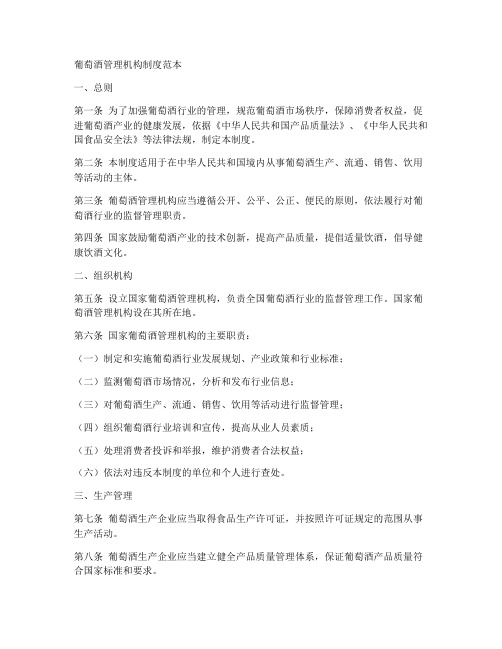 葡萄酒管理机构制度范本

一、总则

第一条 为了加强葡萄酒行业的管理，规范葡萄酒市场秩序，保障消费者权益，促进葡萄酒产业的健康发展，依据《中华人民共和国产品质量法》、《中华人民共和国食品安全法》等法律法规，制定本制度。

第二条 本制度适用于在中华人民共和国境内从事葡萄酒生产、流通、销售、饮用等活动的主体。

第三条 葡萄酒管理机构应当遵循公开、公平、公正、便民的原则，依法履行对葡萄酒行业的监督管理职责。

第四条 国家鼓励葡萄酒产业的技术创新，提高产品质量，提倡适量饮酒，倡导健康饮酒文化。

二、组织机构

第五条 设立国家葡萄酒管理机构，负责全国葡萄酒行业的监督管理工作。国家葡萄酒管理机构设在其所在地。

第六条 国家葡萄酒管理机构的主要职责：

（一）制定和实施葡萄酒行业发展规划、产业政策和行业标准；

（二）监测葡萄酒市场情况，分析和发布行业信息；

（三）对葡萄酒生产、流通、销售、饮用等活动进行监督管理；

（四）组织葡萄酒行业培训和宣传，提高从业人员素质；

（五）处理消费者投诉和举报，维护消费者合法权益；

（六）依法对违反本制度的单位和个人进行查处。

三、生产管理

第七条 葡萄酒生产企业应当取得食品生产许可证，并按照许可证规定的范围从事生产活动。

第八条 葡萄酒生产企业应当建立健全产品质量管理体系，保证葡萄酒产品质量符合国家标准和要求。